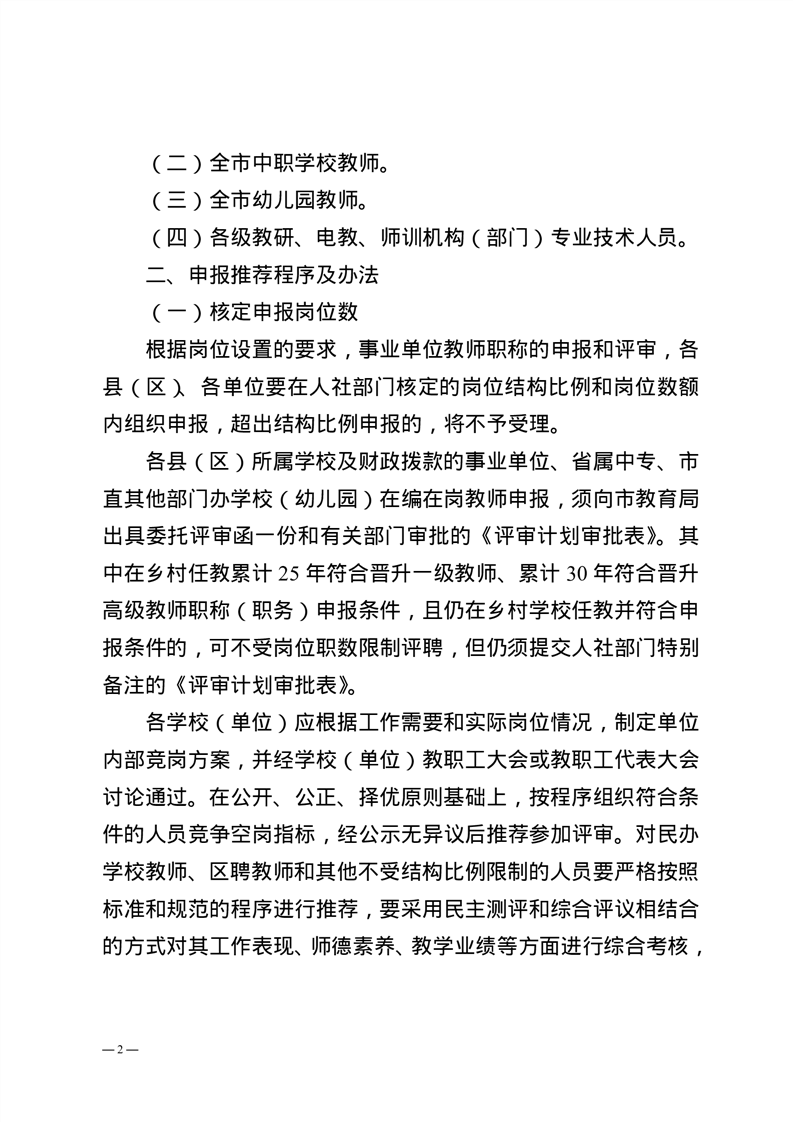 （二）全市中职学校教师。

（三）全市幼儿园教师。

（四）各级教研、电教、师训机构（部门）专业技术人员。

二、申报推荐程序及办法

（一）核定申报岗位数

根据岗位设置的要求，事业单位教师职称的申报和评审，各县（区）、各单位要在人社部门核定的岗位结构比例和岗位数额内组织申报，超出结构比例申报的，将不予受理。

各县（区）所属学校及财政拨款的事业单位、省属中专、市直其他部门办学校（幼儿园）在编在岗教师申报，须向市教育局出具委托评审函一份和有关部门审批的《评审计划审批表》。其中在乡村任教累计 25 年符合晋升一级教师、累计 30 年符合晋升高级教师职称（职务）申报条件，且仍在乡村学校任教并符合申报条件的，可不受岗位职数限制评聘，但仍须提交人社部门特别备注的《评审计划审批表》。

各学校（单位）应根据工作需要和实际岗位情况，制定单位内部竞岗方案，并经学校（单位）教职工大会或教职工代表大会讨论通过。在公开、公正、择优原则基础上，按程序组织符合条件的人员竞争空岗指标，经公示无异议后推荐参加评审。对民办学校教师、区聘教师和其他不受结构比例限制的人员要严格按照标准和规范的程序进行推荐，要采用民主测评和综合评议相结合的方式对其工作表现、师德素养、教学业绩等方面进行综合考核，

—2—